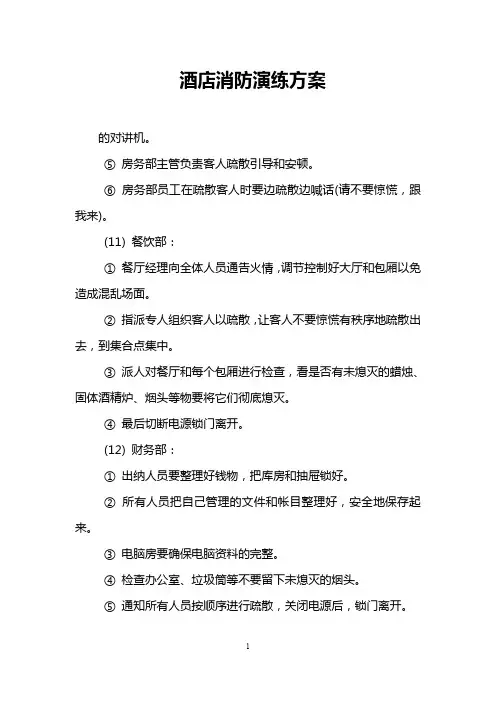 酒店消防演练方案

的对讲机。

⑤ 房务部主管负责客人疏散引导和安顿。

⑥ 房务部员工在疏散客人时要边疏散边喊话(请不要惊慌，跟我来)。

(11) 餐饮部：

① 餐厅经理向全体人员通告火情，调节控制好大厅和包厢以免造成混乱场面。

② 指派专人组织客人以疏散，让客人不要惊慌有秩序地疏散出去，到集合点集中。

③ 派人对餐厅和每个包厢进行检查，看是否有未熄灭的蜡烛、固体酒精炉、烟头等物要将它们彻底熄灭。

④ 最后切断电源锁门离开。

(12) 财务部：

① 出纳人员要整理好钱物，把库房和抽屉锁好。

② 所有人员把自己管理的文件和帐目整理好，安全地保存起来。

③ 电脑房要确保电脑资料的完整。

④ 检查办公室、垃圾筒等不要留下未熄灭的烟头。

⑤ 通知所有人员按顺序进行疏散，关闭电源后，锁门离开。

1